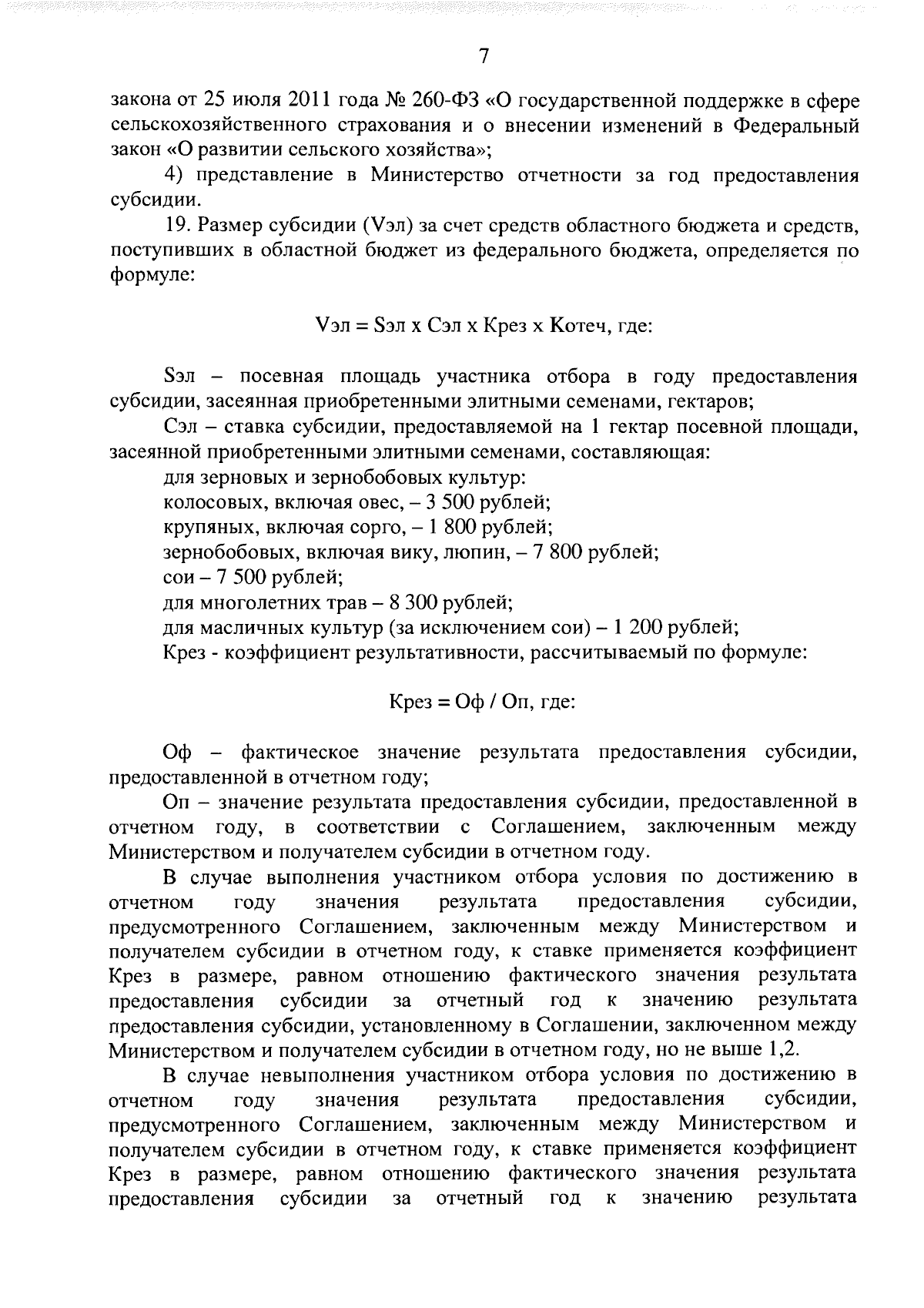 7

закона от 25 июля 2011 года № 260-ФЗ «О государственной поддержке в сфере сельскохозяйственного страхования и о внесении изменений в Федеральный закон «О развитии сельского хозяйства»;

4) представление в Министерство отчетности за год предоставления субсидии.

19. Размер субсидии (Vэл) за счет средств областного бюджета и средств, поступивших в областной бюджет из федерального бюджета, определяется по формуле:

Vэл = Sэл х Сэл х Крез х Котеч, где:

Sэл – посевная площадь участника отбора в году предоставления субсидии, засеянная приобретенными элитными семенами, гектаров;

Сэл – ставка субсидии, предоставляемой на 1 гектар посевной площади, засеянной приобретенными элитными семенами, составляющая:

для зерновых и зернобобовых культур:

колосовых, включая овес, – 3 500 рублей;

крупяных, включая сорго, – 1 800 рублей;

зернобобовых, включая вику, люпин, – 7 800 рублей;

сои – 7 500 рублей;

для многолетних трав – 8 300 рублей;

для масличных культур (за исключением сои) – 1 200 рублей;

Крез - коэффициент результативности, рассчитываемый по формуле:

Крез = Оф / Оп, где:

Оф – фактическое значение результата предоставления субсидии, предоставленной в отчетном году;

Оп – значение результата предоставления субсидии, предоставленной в отчетном году, в соответствии с Соглашением, заключенным между Министерством и получателем субсидии в отчетном году.

В случае выполнения участником отбора условия по достижению в отчетном году значения результата предоставления субсидии, предусмотренного Соглашением, заключенным между Министерством и получателем субсидии в отчетном году, к ставке применяется коэффициент Крез в размере, равном отношению фактического значения результата предоставления субсидии за отчетный год к значению результата предоставления субсидии, установленному в Соглашении, заключенном между Министерством и получателем субсидии в отчетном году, но не выше 1,2.

В случае невыполнения участником отбора условия по достижению в отчетном году значения результата предоставления субсидии, предусмотренного Соглашением, заключенным между Министерством и получателем субсидии в отчетном году, к ставке применяется коэффициент Крез в размере, равном отношению фактического значения результата предоставления субсидии за отчетный год к значению результата